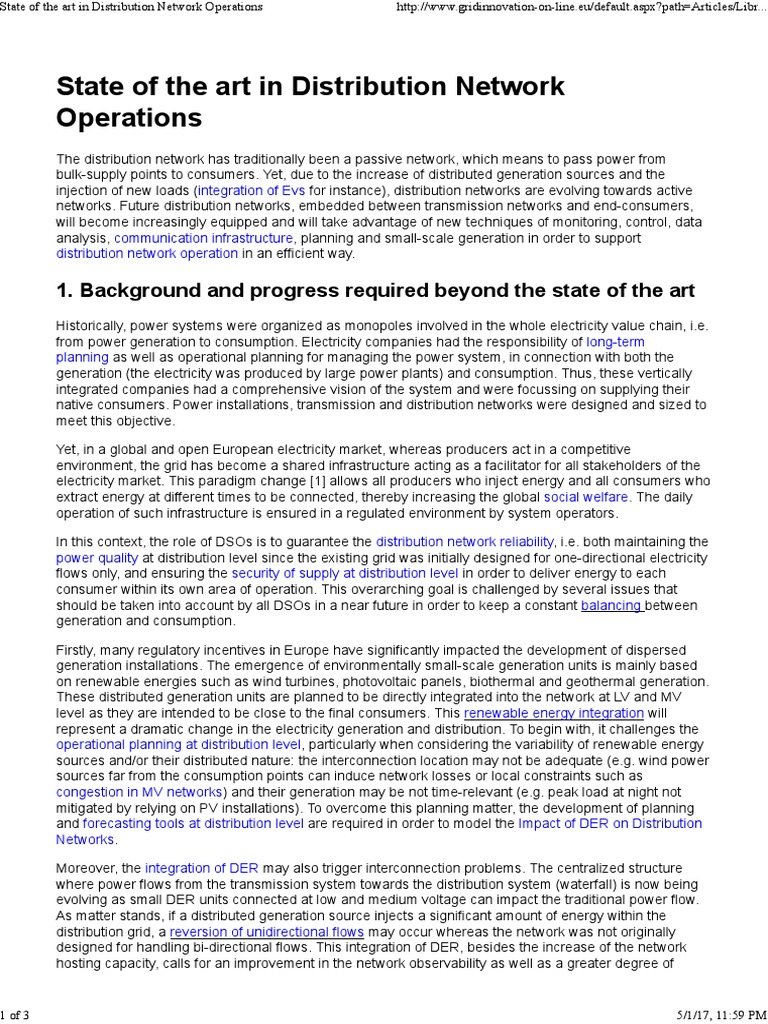 State of the art in Distribution Network Operations

http://www.gridinnovation-on-line.eu/default.aspx?path=Articles/Libr...

State of the art in Distribution Network Operations

The distribution network has traditionally been a passive network, which means to pass power from bulk-supply points to consumers. Yet, due to the increase of distributed generation sources and the injection of new loads (integration of Evs for instance), distribution networks are evolving towards active networks. Future distribution networks, embedded between transmission networks and end-consumers, will become increasingly equipped and will take advantage of new techniques of monitoring, control, data analysis, communication infrastructure, planning and small-scale generation in order to support distribution network operation in an efficient way.

1. Background and progress required beyond the state of the art

Historically, power systems were organized as monopoles involved in the whole electricity value chain, i.e. from power generation to consumption. Electricity companies had the responsibility of long-term planning as well as operational planning for managing the power system, in connection with both the generation (the electricity was produced by large power plants) and consumption. Thus, these vertically integrated companies had a comprehensive vision of the system and were focussing on supplying their native consumers. Power installations, transmission and distribution networks were designed and sized to meet this objective.

Yet, in a global and open European electricity market, whereas producers act in a competitive environment, the grid has become a shared infrastructure acting as a facilitator for all stakeholders of the electricity market. This paradigm change [1] allows all producers who inject energy and all consumers who extract energy at different times to be connected, thereby increasing the global social welfare. The daily operation of such infrastructure is ensured in a regulated environment by system operators.

In this context, the role of DSOs is to guarantee the distribution network reliability, i.e. both maintaining the power quality at distribution level since the existing grid was initially designed for one-directional electricity flows only, and ensuring the security of supply at distribution level in order to deliver energy to each consumer within its own area of operation. This overarching goal is challenged by several issues that should be taken into account by all DSOs in a near future in order to keep a constant balancing between generation and consumption.

Firstly, many regulatory incentives in Europe have significantly impacted the development of dispersed generation installations. The emergence of environmentally small-scale generation units is mainly based on renewable energies such as wind turbines, photovoltaic panels, biothermal and geothermal generation. These distributed generation units are planned to be directly integrated into the network at LV and MV level as they are intended to be close to the final consumers. This renewable energy integration will represent a dramatic change in the electricity generation and distribution. To begin with, it challenges the operational planning at distribution level, particularly when considering the variability of renewable energy sources and/or their distributed nature: the interconnection location may not be adequate (e.g. wind power sources far from the consumption points can induce network losses or local constraints such as congestion in MV networks) and their generation may be not time-relevant (e.g. peak load at night not mitigated by relying on PV installations). To overcome this planning matter, the development of planning and forecasting tools at distribution level are required in order to model the Impact of DER on Distribution Networks.

Moreover, the integration of DER may also trigger interconnection problems. The centralized structure where power flows from the transmission system towards the distribution system (waterfall) is now being evolving as small DER units connected at low and medium voltage can impact the traditional power flow. As matter stands, if a distributed generation source injects a significant amount of energy within the distribution grid, a reversion of unidirectional flows may occur whereas the network was not originally designed for handling bi-directional flows. This integration of DER, besides the increase of the network hosting capacity, calls for an improvement in the network observability as well as a greater degree of

1 of 3

5/1/17, 11:59 PM